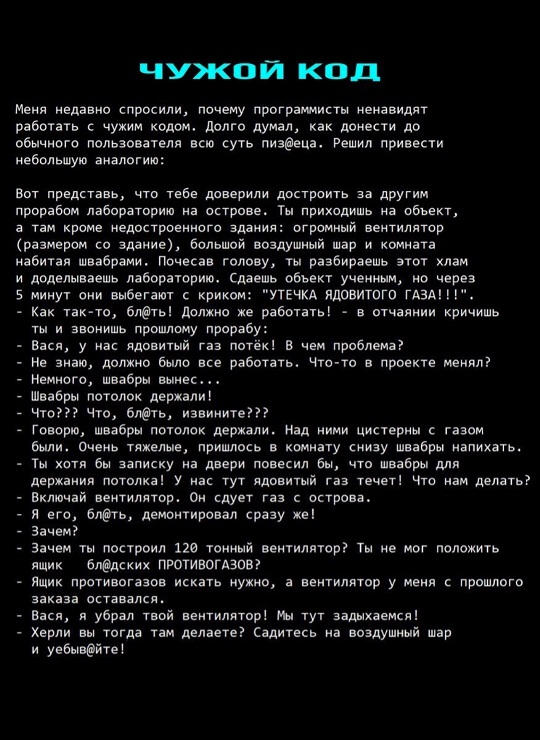 ЧУЖОЙ КОД

Меня недавно спросили, почему программисты ненавидят работать с чужим кодом. Долго думал, как донести до обычного пользователя всю суть пиз@еца. Решил привести небольшую аналогию:

Вот представь, что тебе доверили достроить за другим прорабом лабораторию на острове. Ты приходишь на объект, а там кроме недостроенного здания: огромный вентилятор (размером со здание), большой воздушный шар и комната набитая швабрами. Почесав голову, ты разбираешь этот хлам и доделываешь лабораторию. Сдаешь объект ученным, но через 5 минут они выбегают с криком: "УТЕЧКА ЯДОВИТОГО ГАЗА!!!".
- Как так-то, бл@ть! Должно же работать! - в отчаянии кричишь ты и звонишь прошлому прорабу:
- Вася, у нас ядовитый газ потёк! В чем проблема?
- Не знаю, должно было все работать. Что-то в проекте менял?
- Немного, швабры вынес...
- Швабры потолок держали!
- Что??? Что, бл@ть, извините???
- Говорю, швабры потолок держали. Над ними цистерны с газом были. Очень тяжелые, пришлось в комнату снизу швабры напихать.
- Ты хотя бы записку на двери повесил бы, что швабры для держания потолка! У нас тут ядовитый газ течет! Что нам делать?
- Включай вентилятор. Он сдует газ с острова.
- Я его, бл@ть, демонтировал сразу же!
- Зачем?
- Зачем ты построил 120 тонный вентилятор? Ты не мог положить ящик бл@дских ПРОТИВОГАЗОВ?
- Ящик противогазов искать нужно, а вентилятор у меня с прошлого заказа оставался.
- Вася, я убрал твой вентилятор! Мы тут задыхаемся!
- Херли вы тогда там делаете? Садитесь на воздушный шар и уебыв@йте!